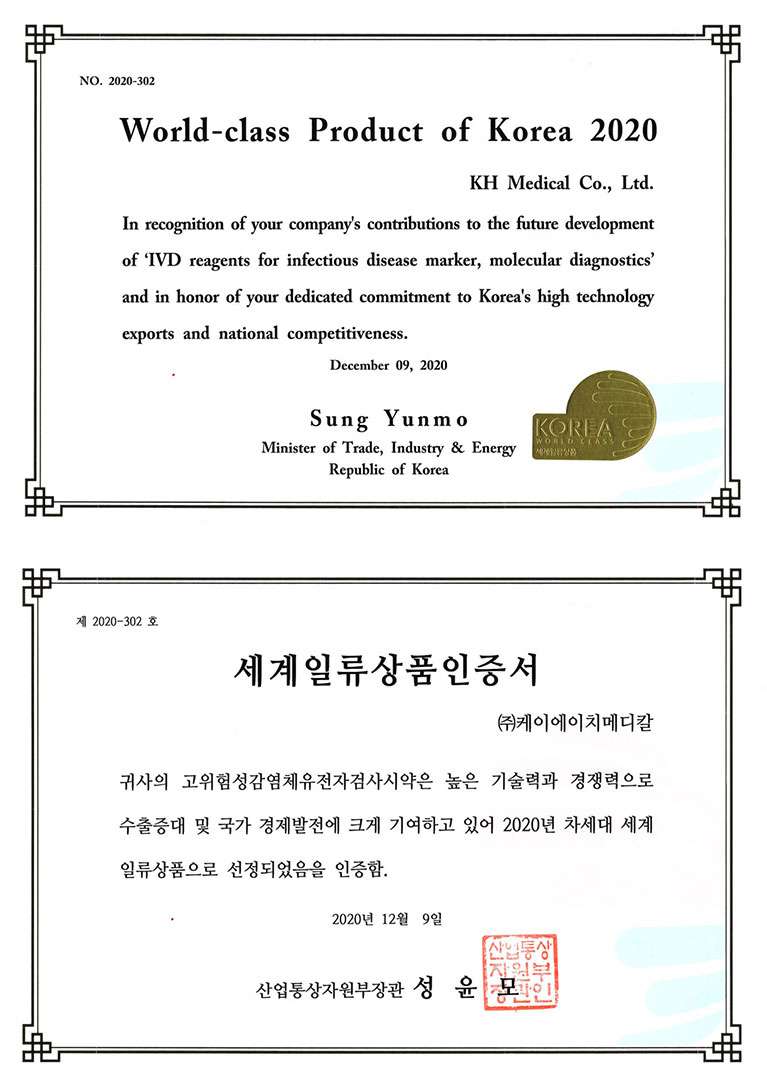 NO. 2020-302

World-class Product of Korea 2020

KH Medical Co., Ltd.

In recognition of your company's contributions to the future development of 'IVD reagents for infectious disease marker, molecular diagnostics' and in honor of your dedicated commitment to Korea's high technology exports and national competitiveness.

December 09, 2020

Sung Yunmo
Minister of Trade, Industry & Energy
Republic of Korea

KOREA
WORLD CLASS
세계일류상품

제 2020-302 호

세계일류상품인증서

㈜케이에이치메디칼

귀사의 고위험성감염체유전자검사시약은 높은 기술력과 경쟁력으로 수출증대 및 국가 경제발전에 크게 기여하고 있어 2020년 차세대 세계 일류상품으로 선정되었음을 인증함.

2020년 12월 9일

산업통상자원부장관 성 윤 모

산업통상자원부장관인